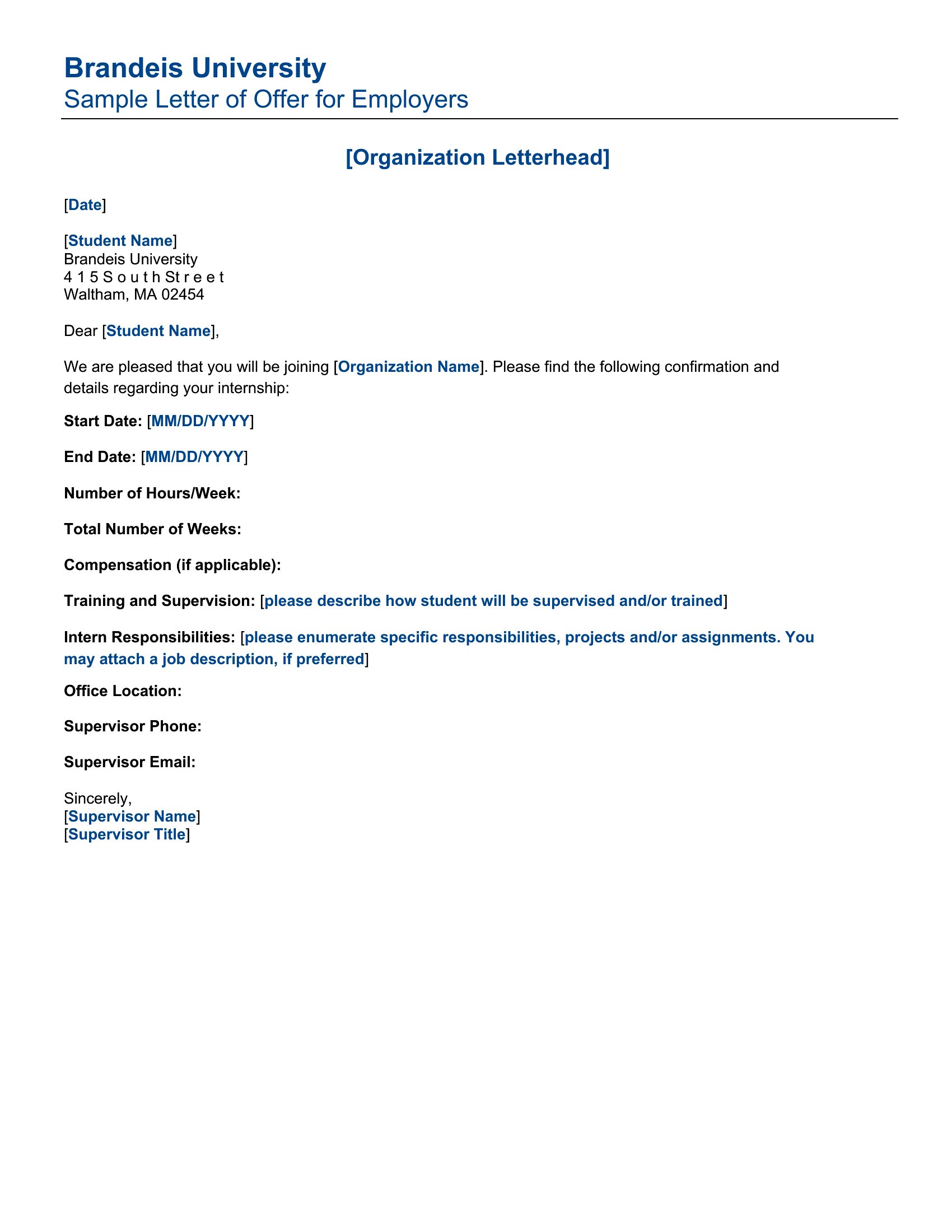 Brandeis University
Sample Letter of Offer for Employers

[Organization Letterhead]

[Date]

[Student Name]
Brandeis University
4 1 5 S o u t h St r e e t
Waltham, MA 02454

Dear [Student Name],

We are pleased that you will be joining [Organization Name]. Please find the following confirmation and details regarding your internship:

Start Date: [MM/DD/YYYY]

End Date: [MM/DD/YYYY]

Number of Hours/Week:

Total Number of Weeks:

Compensation (if applicable):

Training and Supervision: [please describe how student will be supervised and/or trained]

Intern Responsibilities: [please enumerate specific responsibilities, projects and/or assignments. You may attach a job description, if preferred]

Office Location:

Supervisor Phone:

Supervisor Email:

Sincerely,
[Supervisor Name]
[Supervisor Title]